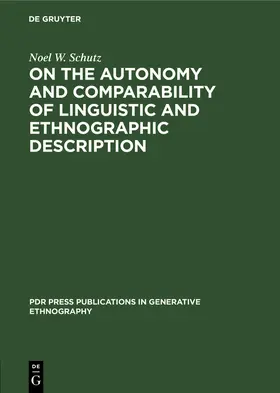 DE GRUYTER

Noel W. Schutz

ON THE AUTONOMY AND COMPARABILITY OF LINGUISTIC AND ETHNOGRAPHIC DESCRIPTION

PDR PRESS PUBLICATIONS IN GENERATIVE ETHNOGRAPHY

DE G